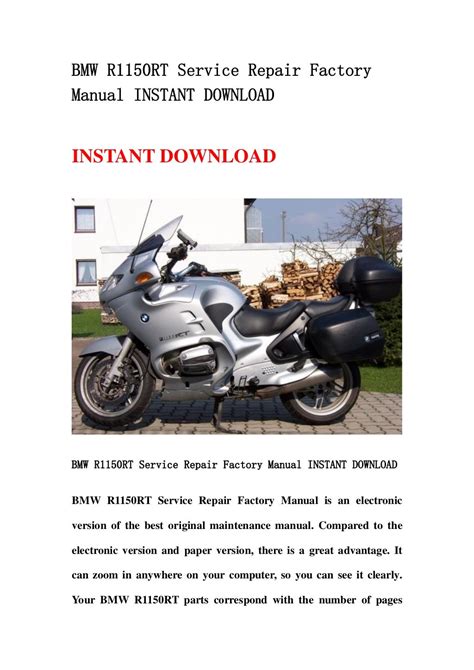 BMW R1150RT Service Repair Factory Manual INSTANT DOWNLOAD

INSTANT DOWNLOAD

BMW R1150RT Service Repair Factory Manual INSTANT DOWNLOAD

BMW R1150RT Service Repair Factory Manual is an electronic version of the best original maintenance manual. Compared to the electronic version and paper version, there is a great advantage. It can zoom in anywhere on your computer, so you can see it clearly. Your BMW R1150RT parts correspond with the number of pages